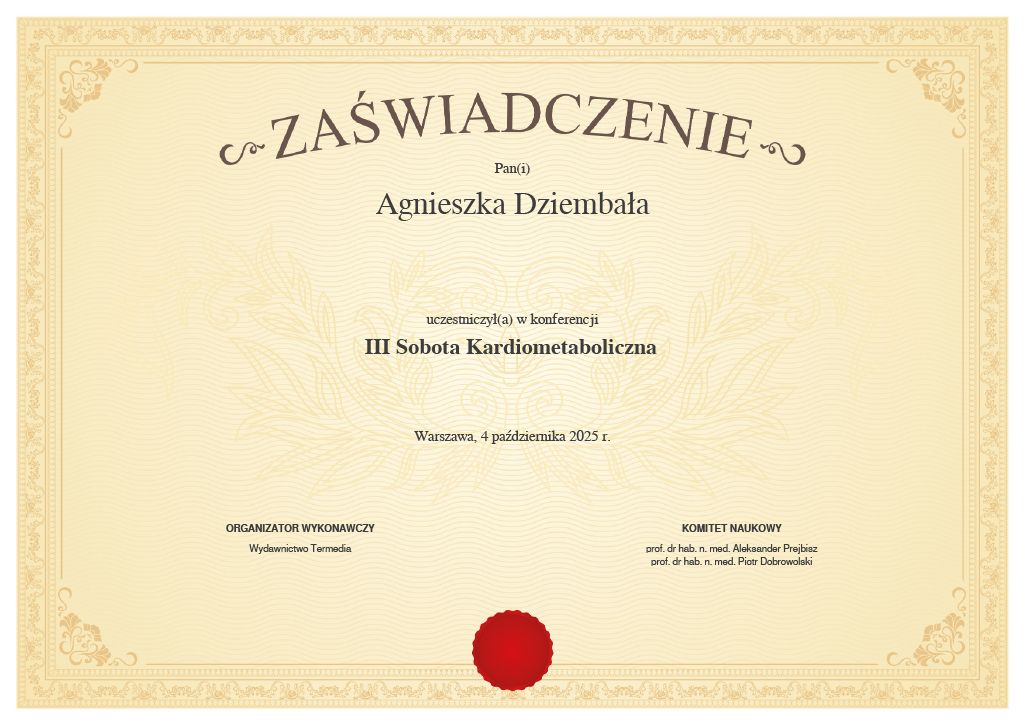 ZAŚWIADCZENIE

Pan(i)

Agnieszka Dziembała

uczestniczył(a) w konferencji

III Sobota Kardiometaboliczna

Warszawa, 4 października 2025 r.

ORGANIZATOR WYKONAWCZY

Wydawnictwo Termedia

KOMITET NAUKOWY

prof. dr hab. n. med. Aleksander Prejbisz
prof. dr hab. n. med. Piotr Dobrowolski